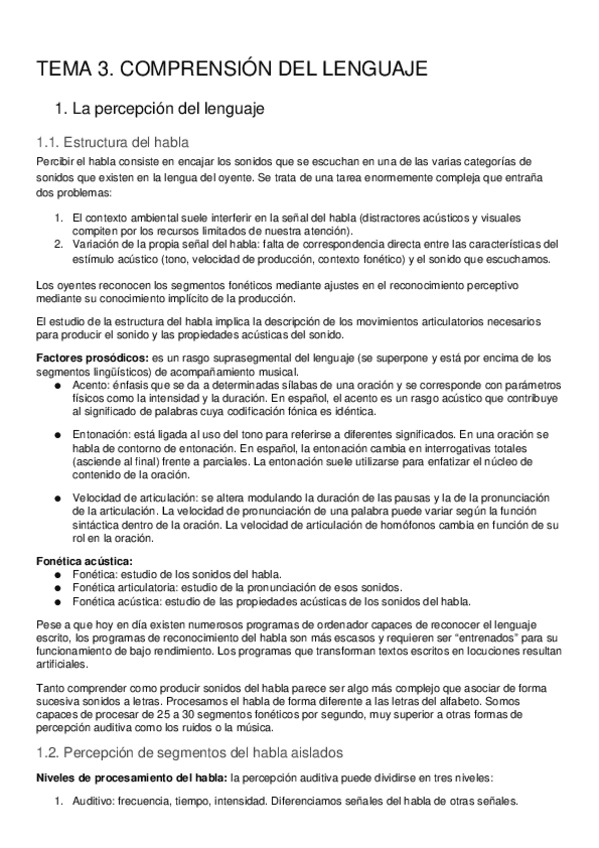 TEMA 3. COMPRENSIÓN DEL LENGUAJE

1. La percepción del lenguaje

1.1. Estructura del habla

Percibir el habla consiste en encajar los sonidos que se escuchan en una de las varias categorías de sonidos que existen en la lengua del oyente. Se trata de una tarea enormemente compleja que entraña dos problemas:

1. El contexto ambiental suele interferir en la señal del habla (distractores acústicos y visuales compiten por los recursos limitados de nuestra atención).
2. Variación de la propia señal del habla: falta de correspondencia directa entre las características del estímulo acústico (tono, velocidad de producción, contexto fonético) y el sonido que escuchamos.

Los oyentes reconocen los segmentos fonéticos mediante ajustes en el reconocimiento perceptivo mediante su conocimiento implícito de la producción.

El estudio de la estructura del habla implica la descripción de los movimientos articulatorios necesarios para producir el sonido y las propiedades acústicas del sonido.

Factores prosódicos: es un rasgo suprasegmental del lenguaje (se superpone y está por encima de los segmentos lingüísticos) de acompañamiento musical.
● Acento: énfasis que se da a determinadas sílabas de una oración y se corresponde con parámetros físicos como la intensidad y la duración. En español, el acento es un rasgo acústico que contribuye al significado de palabras cuya codificación fónica es idéntica.

● Entonación: está ligada al uso del tono para referirse a diferentes significados. En una oración se habla de contorno de entonación. En español, la entonación cambia en interrogativas totales (asciende al final) frente a parciales. La entonación suele utilizarse para enfatizar el núcleo de contenido de la oración.

● Velocidad de articulación: se altera modulando la duración de las pausas y la de la pronunciación de la articulación. La velocidad de pronunciación de una palabra puede variar según la función sintáctica dentro de la oración. La velocidad de articulación de homófonos cambia en función de su rol en la oración.

Fonética acústica:
● Fonética: estudio de los sonidos del habla.
● Fonética articulatoria: estudio de la pronunciación de esos sonidos.
● Fonética acústica: estudio de las propiedades acústicas de los sonidos del habla.

Pese a que hoy en día existen numerosos programas de ordenador capaces de reconocer el lenguaje escrito, los programas de reconocimiento del habla son más escasos y requieren ser "entrenados" para su funcionamiento de bajo rendimiento. Los programas que transforman textos escritos en locuciones resultan artificiales.

Tanto comprender como producir sonidos del habla parece ser algo más complejo que asociar de forma sucesiva sonidos a letras. Procesamos el habla de forma diferente a las letras del alfabeto. Somos capaces de procesar de 25 a 30 segmentos fonéticos por segundo, muy superior a otras formas de percepción auditiva como los ruidos o la música.

1.2. Percepción de segmentos del habla aislados

Niveles de procesamiento del habla: la percepción auditiva puede dividirse en tres niveles:

1. Auditivo: frecuencia, tiempo, intensidad. Diferenciamos señales del habla de otras señales.